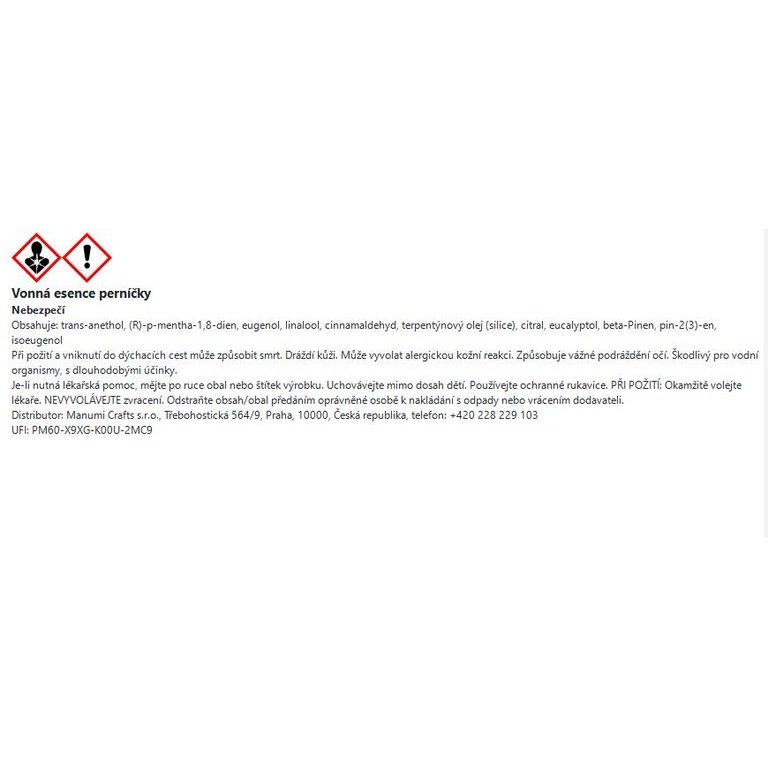 Vonná esence perníčky
Nebezpečí
Obsahuje: trans-anethol, (R)-p-mentha-1,8-dien, eugenol, linalool, cinnamaldehyd, terpentýnový olej (silice), citral, eucalyptol, beta-Pinen, pin-2(3)-en, isoeugenol
Při požití a vniknutí do dýchacích cest může způsobit smrt. Dráždí kůži. Může vyvolat alergickou kožní reakci. Způsobuje vážné podráždění očí. Škodlivý pro vodní organismy, s dlouhodobými účinky.
Je-li nutná lékařská pomoc, mějte po ruce obal nebo štítek výrobku. Uchovávejte mimo dosah dětí. Používejte ochranné rukavice. PŘI POŽITÍ: Okamžitě volejte lékaře. NEVYVOLÁVEJTE zvracení. Odstraňte obsah/obal předáním oprávněné osobě k nakládání s odpady nebo vrácením dodavateli.
Distributor: Manumi Crafts s.r.o., Třebohostická 564/9, Praha, 10000, Česká republika, telefon: +420 228 229 103
UFI: PM60-X9XG-K00U-2MC9